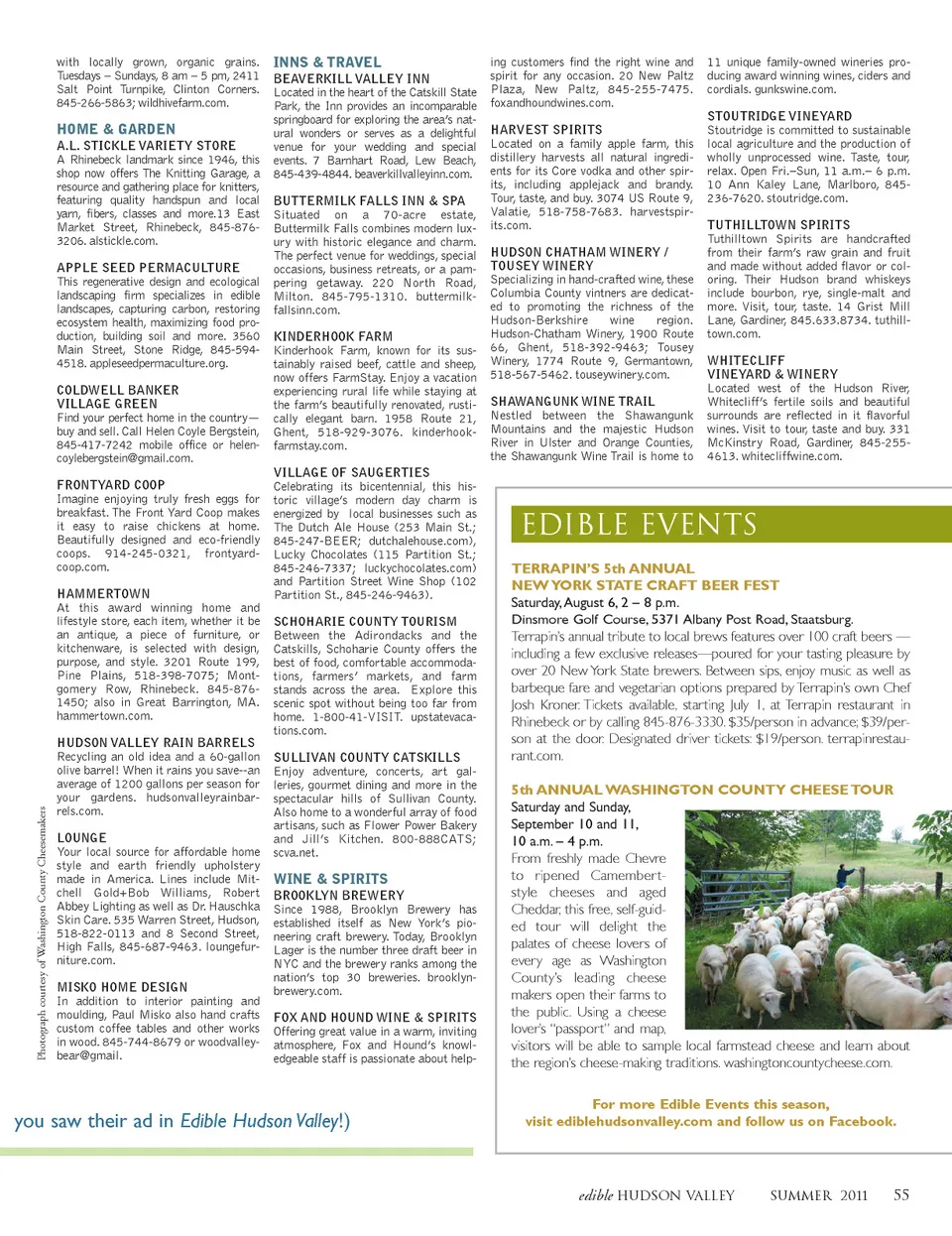 with locally grown, organic grains. Tuesdays – Sundays, 8 am – 5 pm, 2411 Salt Point Turnpike, Clinton Corners. 845-266-5863; wildhivefarm.com.

HOME & GARDEN

A.L. STICKLE VARIETY STORE
A Rhinebeck landmark since 1946, this shop now offers The Knitting Garage, a resource and gathering place for knitters, featuring quality handspun and local yarn, fibers, classes and more.13 East Market Street, Rhinebeck, 845-876-3206. alstickle.com.

APPLE SEED PERMACULTURE
This regenerative design and ecological landscaping firm specializes in edible landscapes, capturing carbon, restoring ecosystem health, maximizing food production, building soil and more. 3560 Main Street, Stone Ridge, 845-594-4518. appleseedpermaculture.org.

COLDWELL BANKER VILLAGE GREEN
Find your perfect home in the country—buy and sell. Call Helen Coyle Bergstein, 845-417-7242 mobile office or helencoylebergstein@gmail.com.

FRONTYARD COOP
Imagine enjoying truly fresh eggs for breakfast. The Front Yard Coop makes it easy to raise chickens at home. Beautifully designed and eco-friendly coops. 914-245-0321, frontyardcoop.com.

HAMMERTOWN
At this award winning home and lifestyle store, each item, whether it be an antique, a piece of furniture, or kitchenware, is selected with design, purpose, and style. 3201 Route 199, Pine Plains, 518-398-7075; Montgomery Row, Rhinebeck. 845-876-1450; also in Great Barrington, MA. hammertown.com.

HUDSON VALLEY RAIN BARRELS
Recycling an old idea and a 60-gallon olive barrel! When it rains you save--an average of 1200 gallons per season for your gardens. hudsonvalleyrainbarrels.com.

LOUNGE
Your local source for affordable home style and earth friendly upholstery made in America. Lines include Mitchell Gold+Bob Williams, Robert Abbey Lighting as well as Dr. Hauschka Skin Care. 535 Warren Street, Hudson, 518-822-0113 and 8 Second Street, High Falls, 845-687-9463. loungefurniture.com.

MISKO HOME DESIGN
In addition to interior painting and moulding, Paul Misko also hand crafts custom coffee tables and other works in wood. 845-744-8679 or woodvalleybear@gmail.

Photograph courtesy of Washington County Cheesemakers

INNS & TRAVEL

BEAVERKILL VALLEY INN
Located in the heart of the Catskill State Park, the Inn provides an incomparable springboard for exploring the area's natural wonders or serves as a delightful venue for your wedding and special events. 7 Barnhart Road, Lew Beach, 845-439-4844. beaverkillvalleyinn.com.

BUTTERMILK FALLS INN & SPA
Situated on a 70-acre estate, Buttermilk Falls combines modern luxury with historic elegance and charm. The perfect venue for weddings, special occasions, business retreats, or a pampering getaway. 220 North Road, Milton. 845-795-1310. buttermilkfallsinn.com.

KINDERHOOK FARM
Kinderhook Farm, known for its sustainably raised beef, cattle and sheep, now offers FarmStay. Enjoy a vacation experiencing rural life while staying at the farm's beautifully renovated, rustically elegant barn. 1958 Route 21, Ghent, 518-929-3076. kinderhookfarmstay.com.

VILLAGE OF SAUGERTIES
Celebrating its bicentennial, this historic village's modern day charm is energized by local businesses such as The Dutch Ale House (253 Main St.; 845-247-BEER; dutchalehouse.com), Lucky Chocolates (115 Partition St.; 845-246-7337; luckychocolates.com) and Partition Street Wine Shop (102 Partition St., 845-246-9463).

SCHOHARIE COUNTY TOURISM
Between the Adirondacks and the Catskills, Schoharie County offers the best of food, comfortable accommodations, farmers' markets, and farm stands across the area. Explore this scenic spot without being too far from home. 1-800-41-VISIT. upstatevacations.com.

SULLIVAN COUNTY CATSKILLS
Enjoy adventure, concerts, art galleries, gourmet dining and more in the spectacular hills of Sullivan County. Also home to a wonderful array of food artisans, such as Flower Power Bakery and Jill's Kitchen. 800-888CATS; scva.net.

WINE & SPIRITS

BROOKLYN BREWERY
Since 1988, Brooklyn Brewery has established itself as New York's pioneering craft brewery. Today, Brooklyn Lager is the number three draft beer in NYC and the brewery ranks among the nation's top 30 breweries. brooklynbrewery.com.

FOX AND HOUND WINE & SPIRITS
Offering great value in a warm, inviting atmosphere, Fox and Hound's knowledgeable staff is passionate about helping customers find the right wine and spirit for any occasion. 20 New Paltz Plaza, New Paltz, 845-255-7475. foxandhoundwines.com.

HARVEST SPIRITS
Located on a family apple farm, this distillery harvests all natural ingredients for its Core vodka and other spirits, including applejack and brandy. Tour, taste, and buy. 3074 US Route 9, Valatie, 518-758-7683. harvestspirits.com.

HUDSON CHATHAM WINERY / TOUSEY WINERY
Specializing in hand-crafted wine, these Columbia County vintners are dedicated to promoting the richness of the Hudson-Berkshire wine region. Hudson-Chatham Winery, 1900 Route 66, Ghent, 518-392-9463; Tousey Winery, 1774 Route 9, Germantown, 518-567-5462. touseywinery.com.

SHAWANGUNK WINE TRAIL
Nestled between the Shawangunk Mountains and the majestic Hudson River in Ulster and Orange Counties, the Shawangunk Wine Trail is home to 11 unique family-owned wineries producing award winning wines, ciders and cordials. gunkswine.com.

STOUTRIDGE VINEYARD
Stoutridge is committed to sustainable local agriculture and the production of wholly unprocessed wine. Taste, tour, relax. Open Fri.–Sun, 11 a.m.– 6 p.m. 10 Ann Kaley Lane, Marlboro, 845-236-7620. stoutridge.com.

TUTHILLTOWN SPIRITS
Tuthilltown Spirits are handcrafted from their farm's raw grain and fruit and made without added flavor or coloring. Their Hudson brand whiskeys include bourbon, rye, single-malt and more. Visit, tour, taste. 14 Grist Mill Lane, Gardiner, 845.633.8734. tuthilltown.com.

WHITECLIFF VINEYARD & WINERY
Located west of the Hudson River, Whitecliff's fertile soils and beautiful surrounds are reflected in it flavorful wines. Visit to tour, taste and buy. 331 McKinstry Road, Gardiner, 845-255-4613. whitecliffwine.com.

EDIBLE EVENTS

TERRAPIN'S 5th ANNUAL NEW YORK STATE CRAFT BEER FEST
Saturday, August 6, 2 – 8 p.m.
Dinsmore Golf Course, 5371 Albany Post Road, Staatsburg.
Terrapin's annual tribute to local brews features over 100 craft beers — including a few exclusive releases—poured for your tasting pleasure by over 20 New York State brewers. Between sips, enjoy music as well as barbeque fare and vegetarian options prepared by Terrapin's own Chef Josh Kroner. Tickets available, starting July 1, at Terrapin restaurant in Rhinebeck or by calling 845-876-3330. $35/person in advance; $39/person at the door. Designated driver tickets: $19/person. terrapinrestaurant.com.

5th ANNUAL WASHINGTON COUNTY CHEESE TOUR
Saturday and Sunday, September 10 and 11, 10 a.m. – 4 p.m.
From freshly made Chevre to ripened Camembert-style cheeses and aged Cheddar, this free, self-guided tour will delight the palates of cheese lovers of every age as Washington County's leading cheese makers open their farms to the public. Using a cheese lover's "passport" and map, visitors will be able to sample local farmstead cheese and learn about the region's cheese-making traditions. washingtoncountycheese.com.

For more Edible Events this season, visit ediblehudsonvalley.com and follow us on Facebook.

you saw their ad in Edible Hudson Valley!)

edible HUDSON VALLEY SUMMER 2011 55